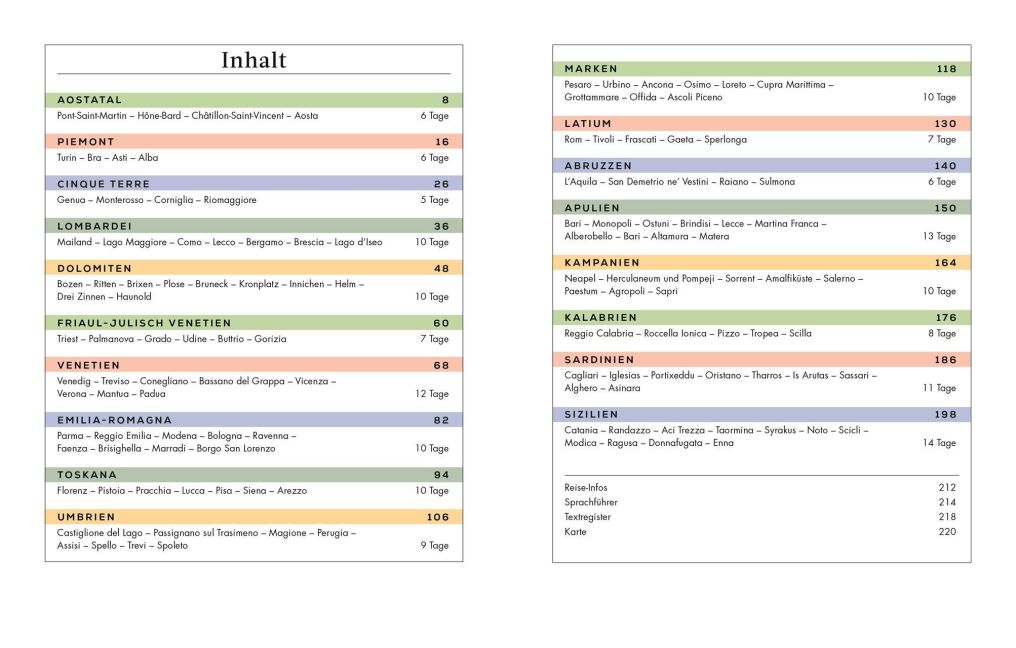 Inhalt

AOSTATAL 8
Pont-Saint-Martin – Hône-Bard – Châtillon-Saint-Vincent – Aosta 6 Tage

PIEMONT 16
Turin – Bra – Asti – Alba 6 Tage

CINQUE TERRE 26
Genua – Monterosso – Corniglia – Riomaggiore 5 Tage

LOMBARDEI 36
Mailand – Lago Maggiore – Como – Lecco – Bergamo – Brescia – Lago d'Iseo 10 Tage

DOLOMITEN 48
Bozen – Ritten – Brixen – Plose – Bruneck – Kronplatz – Innichen – Helm – Drei Zinnen – Haunold 10 Tage

FRIAUL-JULISCH VENETIEN 60
Triest – Palmanova – Grado – Udine – Buttrio – Gorizia 7 Tage

VENETIEN 68
Venedig – Treviso – Conegliano – Bassano del Grappa – Vicenza – Verona – Mantua – Padua 12 Tage

EMILIA-ROMAGNA 82
Parma – Reggio Emilia – Modena – Bologna – Ravenna – Faenza – Brisighella – Marradi – Borgo San Lorenzo 10 Tage

TOSKANA 94
Florenz – Pistoia – Pracchia – Lucca – Pisa – Siena – Arezzo 10 Tage

UMBRIEN 106
Castiglione del Lago – Passignano sul Trasimeno – Magione – Perugia – Assisi – Spello – Trevi – Spoleto 9 Tage

MARKEN 118
Pesaro – Urbino – Ancona – Osimo – Loreto – Cupra Marittima – Grottammare – Offida – Ascoli Piceno 10 Tage

LATIUM 130
Rom – Tivoli – Frascati – Gaeta – Sperlonga 7 Tage

ABRUZZEN 140
L'Aquila – San Demetrio ne' Vestini – Raiano – Sulmona 6 Tage

APULIEN 150
Bari – Monopoli – Ostuni – Brindisi – Lecce – Martina Franca – Alberobello – Bari – Altamura – Matera 13 Tage

KAMPANIEN 164
Neapel – Herculaneum und Pompeji – Sorrent – Amalfiküste – Salerno – Paestum – Agropoli – Sapri 10 Tage

KALABRIEN 176
Reggio Calabria – Roccella Ionica – Pizzo – Tropea – Scilla 8 Tage

SARDINIEN 186
Cagliari – Iglesias – Portixeddu – Oristano – Tharros – Is Arutas – Sassari – Alghero – Asinara 11 Tage

SIZILIEN 198
Catania – Randazzo – Aci Trezza – Taormina – Syrakus – Noto – Scicli – Modica – Ragusa – Donnafugata – Enna 14 Tage

Reise-Infos 212
Sprachführer 214
Textregister 218
Karte 220